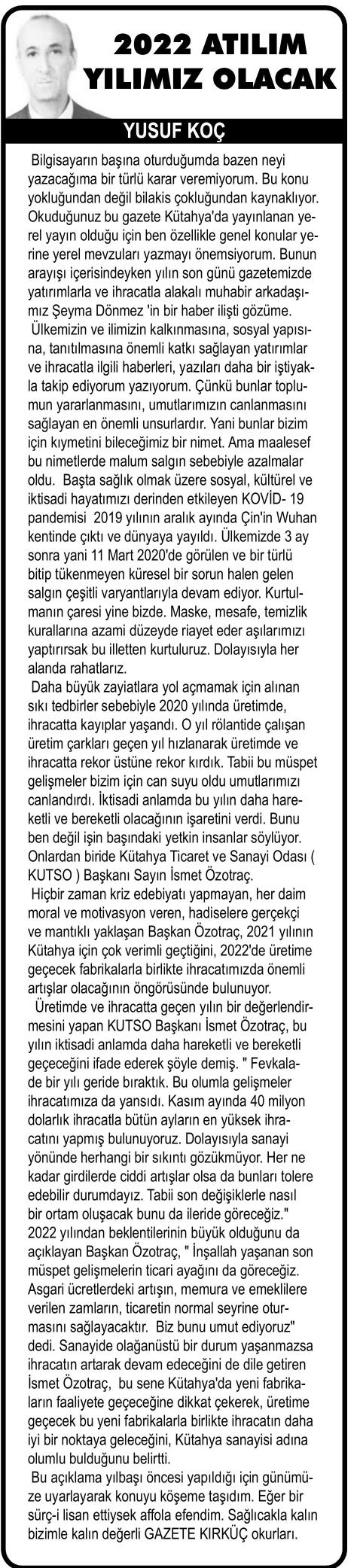 2022 ATILIM YILIMIZ OLACAK

YUSUF KOÇ

Bilgisayarın başına oturduğumda bazen neyi yazacağıma bir türlü karar veremiyorum. Bu konu yokluğundan değil bilakis çokluğundan kaynaklıyor. Okuduğunuz bu gazete Kütahya'da yayınlanan yerel yayın olduğu için ben özellikle genel konular yerine yerel mevzuları yazmayı önemsiyorum. Bunun arayışı içerisindeyken yılın son günü gazetemizde yatırımlarla ve ihracatla alakalı muhabir arkadaşımız Şeyma Dönmez 'in bir haber ilişti gözüme.

Ülkemizin ve ilimizin kalkınmasına, sosyal yapısına, tanıtılmasına önemli katkı sağlayan yatırımlar ve ihracatla ilgili haberleri, yazıları daha bir iştiyakla takip ediyorum yazıyorum. Çünkü bunlar toplumun yararlanmasını, umutlarımızın canlanmasını sağlayan en önemli unsurlardır. Yani bunlar bizim için kıymetini bileceğimiz bir nimet. Ama maalesef bu nimetlerde malum salgın sebebiyle azalmalar oldu. Başta sağlık olmak üzere sosyal, kültürel ve iktisadi hayatımızı derinden etkileyen KOVİD- 19 pandemisi 2019 yılının aralık ayında Çin'in Wuhan kentinde çıktı ve dünyaya yayıldı. Ülkemizde 3 ay sonra yani 11 Mart 2020'de görülen ve bir türlü bitip tükenmeyen küresel bir sorun halen gelen salgın çeşitli varyantlarıyla devam ediyor. Kurtulmanın çaresi yine bizde. Maske, mesafe, temizlik kurallarına azami düzeyde riayet eder aşılarımızı yaptırırsak bu illetten kurtuluruz. Dolayısıyla her alanda rahatlarız.

Daha büyük zayiatlara yol açmamak için alınan sıkı tedbirler sebebiyle 2020 yılında üretimde, ihracatta kayıplar yaşandı. O yıl rölantide çalışan üretim çarkları geçen yıl hızlanarak üretimde ve ihracatta rekor üstüne rekor kırdık. Tabii bu müspet gelişmeler bizim için can suyu oldu umutlarımızı canlandırdı. İktisadi anlamda bu yılın daha hareketli ve bereketli olacağının işaretini verdi. Bunu ben değil işin başındaki yetkin insanlar söylüyor. Onlardan biride Kütahya Ticaret ve Sanayi Odası ( KUTSO ) Başkanı Sayın İsmet Özotraç.

Hiçbir zaman kriz edebiyatı yapmayan, her daim moral ve motivasyon veren, hadiselere gerçekçi ve mantıklı yaklaşan Başkan Özotraç, 2021 yılının Kütahya için çok verimli geçtiğini, 2022'de üretime geçecek fabrikalarla birlikte ihracatımızda önemli artışlar olacağının öngörüsünde bulunuyor.

Üretimde ve ihracatta geçen yılın bir değerlendirmesini yapan KUTSO Başkanı İsmet Özotraç, bu yılın iktisadi anlamda daha hareketli ve bereketli geçeceğini ifade ederek şöyle demiş. " Fevkalade bir yılı geride bıraktık. Bu olumla gelişmeler ihracatımıza da yansıdı. Kasım ayında 40 milyon dolarlık ihracatla bütün ayların en yüksek ihracatını yapmış bulunuyoruz. Dolayısıyla sanayi yönünde herhangi bir sıkıntı gözükmüyor. Her ne kadar girdilerde ciddi artışlar olsa da bunları tolere edebilir durumdayız. Tabii son değişiklerle nasıl bir ortam oluşacak bunu da ileride göreceğiz." 2022 yılından beklentilerinin büyük olduğunu da açıklayan Başkan Özotraç, " İnşallah yaşanan son müspet gelişmelerin ticari ayağını da göreceğiz. Asgari ücretlerdeki artışın, memura ve emeklilere verilen zamların, ticaretin normal seyrine oturmasını sağlayacaktır. Biz bunu umut ediyoruz" dedi. Sanayide olağanüstü bir durum yaşanmazsa ihracatın artarak devam edeceğini de dile getiren İsmet Özotraç, bu sene Kütahya'da yeni fabrikaların faaliyete geçeceğine dikkat çekerek, üretime geçecek bu yeni fabrikalarla birlikte ihracatın daha iyi bir noktaya geleceğini, Kütahya sanayisi adına olumlu bulduğunu belirtti.

Bu açıklama yılbaşı öncesi yapıldığı için günümüze uyarlayarak konuyu köşeme taşıdım. Eğer bir sürç-i lisan ettiysek affola efendim. Sağlıcakla kalın bizimle kalın değerli GAZETE KIRKÜÇ okurları.